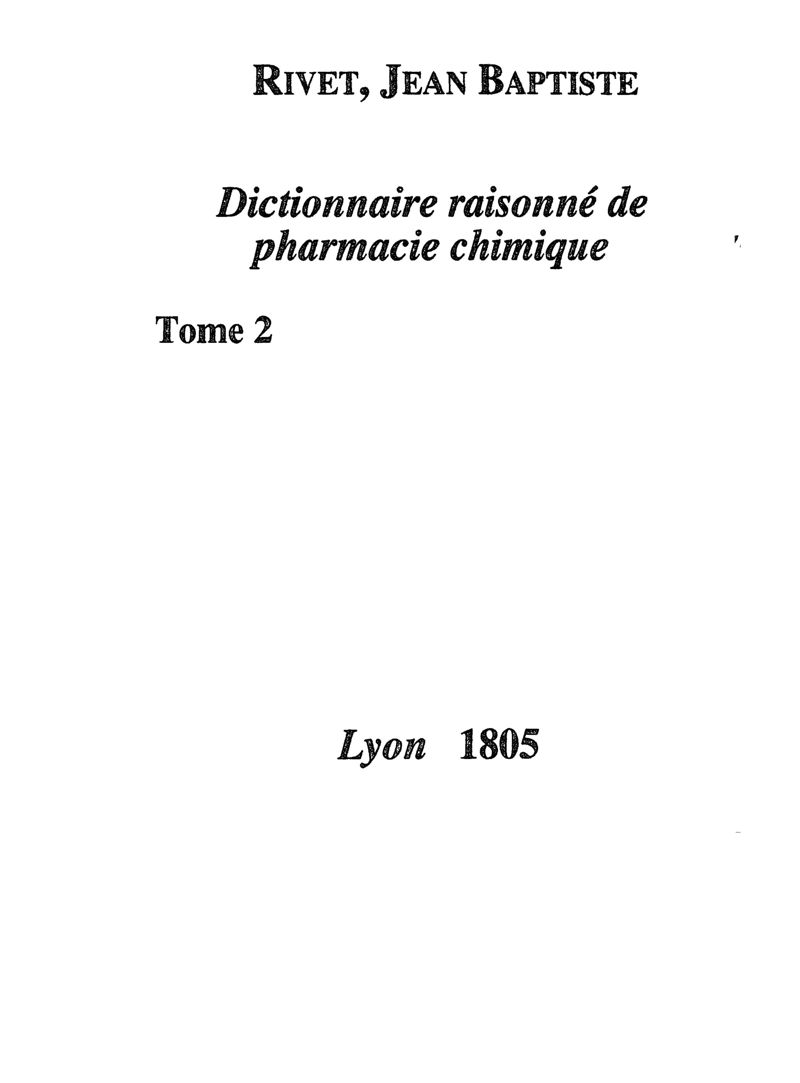 RIVET, JEAN BAPTISTE

Dictionnaire raisonné de pharmacie chimique

Tome 2

Lyon 1805